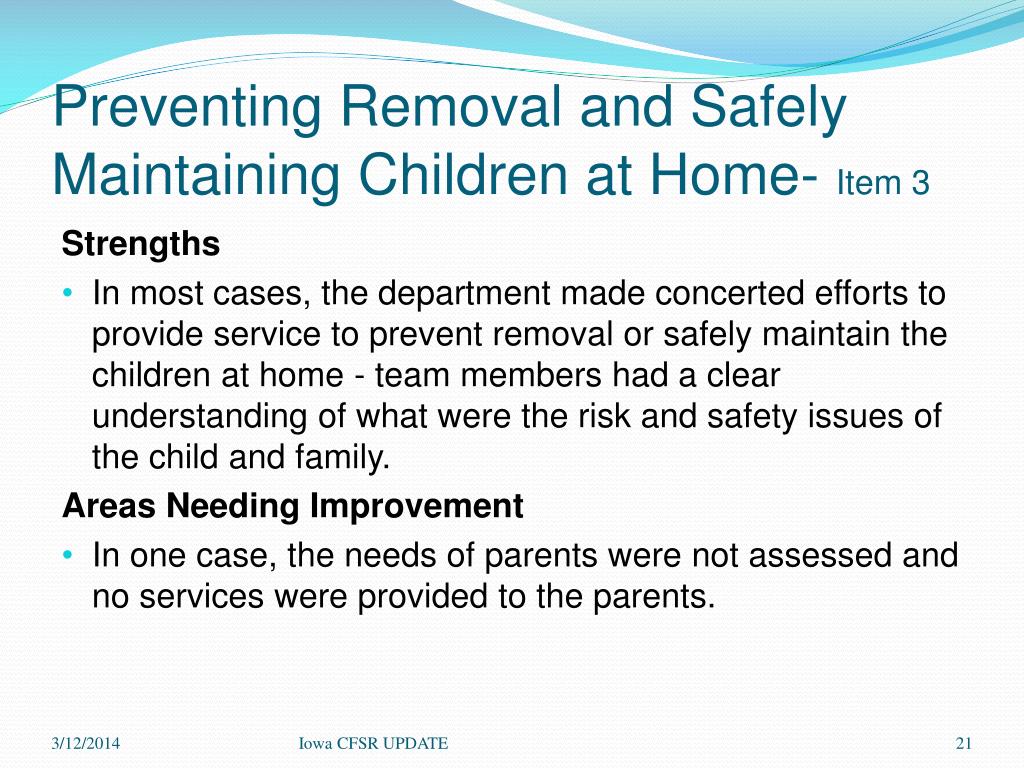 Preventing Removal and Safely Maintaining Children at Home- Item 3

Strengths

• In most cases, the department made concerted efforts to provide service to prevent removal or safely maintain the children at home - team members had a clear understanding of what were the risk and safety issues of the child and family.

Areas Needing Improvement

• In one case, the needs of parents were not assessed and no services were provided to the parents.

3/12/2014

Iowa CFSR UPDATE

21